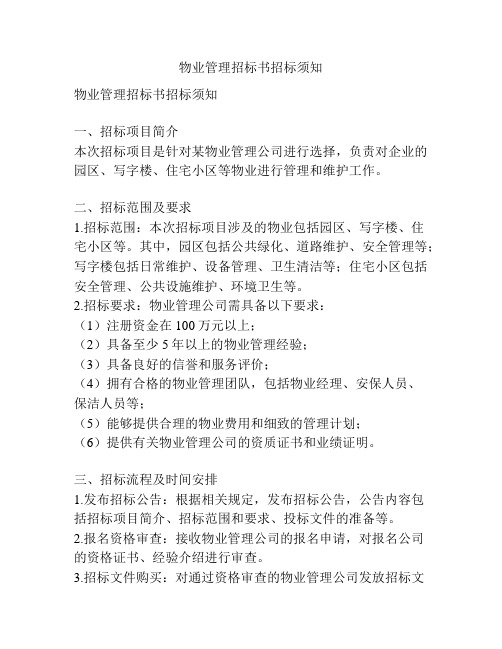 物业管理招标书招标须知

物业管理招标书招标须知

一、招标项目简介
本次招标项目是针对某物业管理公司进行选择，负责对企业的园区、写字楼、住宅小区等物业进行管理和维护工作。

二、招标范围及要求
1.招标范围：本次招标项目涉及的物业包括园区、写字楼、住宅小区等。其中，园区包括公共绿化、道路维护、安全管理等；写字楼包括日常维护、设备管理、卫生清洁等；住宅小区包括安全管理、公共设施维护、环境卫生等。
2.招标要求：物业管理公司需具备以下要求：
（1）注册资金在 100 万元以上；
（2）具备至少 5 年以上的物业管理经验；
（3）具备良好的信誉和服务评价；
（4）拥有合格的物业管理团队，包括物业经理、安保人员、保洁人员等；
（5）能够提供合理的物业费用和细致的管理计划；
（6）提供有关物业管理公司的资质证书和业绩证明。

三、招标流程及时间安排
1.发布招标公告：根据相关规定，发布招标公告，公告内容包括招标项目简介、招标范围和要求、投标文件的准备等。
2.报名资格审查：接收物业管理公司的报名申请，对报名公司的资格证书、经验介绍进行审查。
3.招标文件购买：对通过资格审查的物业管理公司发放招标文